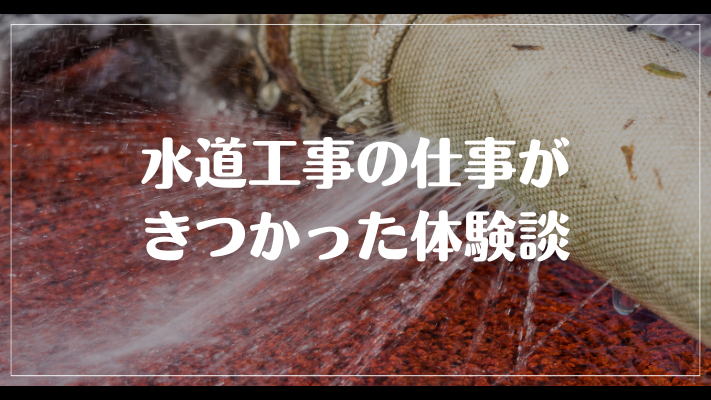 水道工事の仕事が
きつかった体験談